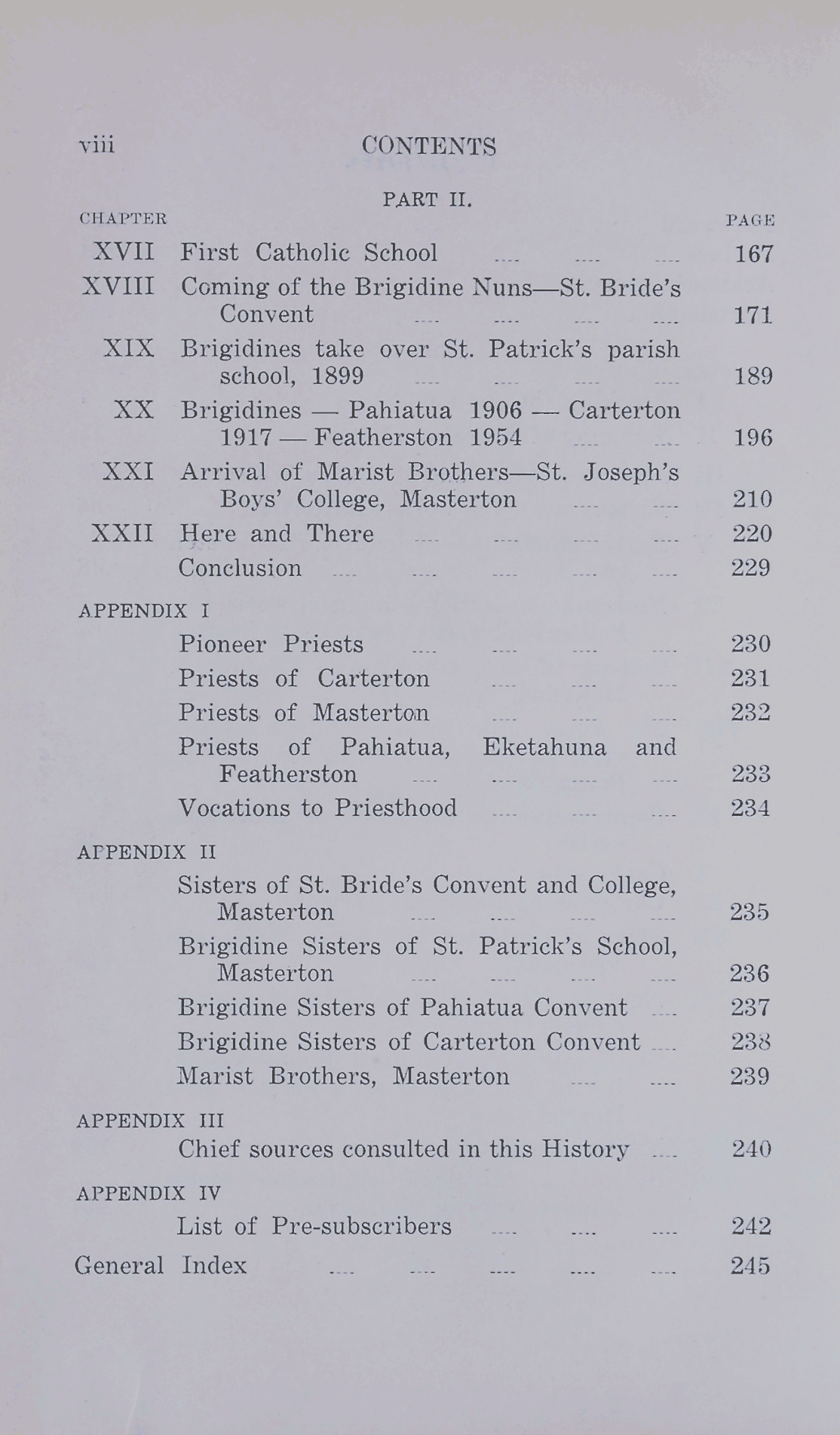 viii CONTENTS

PART II.

CHAPTER PAGE

XVII First Catholic School .... .... .... 167

XVIII Coming of the Brigidine Nuns—St. Bride's Convent .... .... .... .... 171

XIX Brigidines take over St. Patrick's parish school, 1899 .... .... .... .... 189

XX Brigidines — Pahiatua 1906 — Carterton 1917 — Featherston 1954 .... .... 196

XXI Arrival of Marist Brothers—St. Joseph's Boys' College, Masterton .... .... 210

XXII Here and There .... .... .... .... 220

Conclusion .... .... .... .... .... 229

APPENDIX I

Pioneer Priests .... .... .... .... 230

Priests of Carterton .... .... .... 231

Priests of Masterton .... .... .... 232

Priests of Pahiatua, Eketahuna and Featherston .... .... .... .... 233

Vocations to Priesthood .... .... .... 234

APPENDIX II

Sisters of St. Bride's Convent and College, Masterton .... .... .... .... 235

Brigidine Sisters of St. Patrick's School, Masterton .... .... .... .... 236

Brigidine Sisters of Pahiatua Convent .... 237

Brigidine Sisters of Carterton Convent .... 238

Marist Brothers, Masterton .... .... 239

APPENDIX III

Chief sources consulted in this History .... 240

APPENDIX IV

List of Pre-subscribers .... .... .... 242

General Index .... .... .... .... .... 245